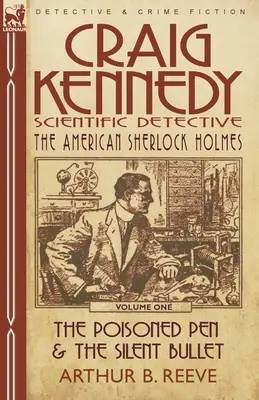 LEONAUR

DETECTIVE & CRIME FICTION

CRAIG KENNEDY

SCIENTIFIC DETECTIVE

THE AMERICAN SHERLOCK HOLMES

VOLUME ONE

THE POISONED PEN & THE SILENT BULLET

ARTHUR B. REEVE